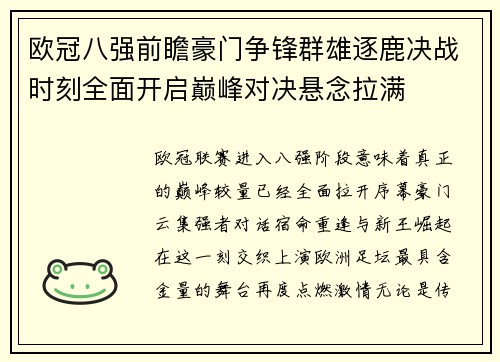 欧冠八强前瞻豪门争锋群雄逐鹿决战时刻全面开启巅峰对决悬念拉满

欧冠联赛进入八强阶段意味着真正的巅峰较量已经全面拉开序幕豪门云集强者对话宿命重逢与新王崛起在这一刻交织上演欧洲足坛最具含金量的舞台再度点燃激情无论是传